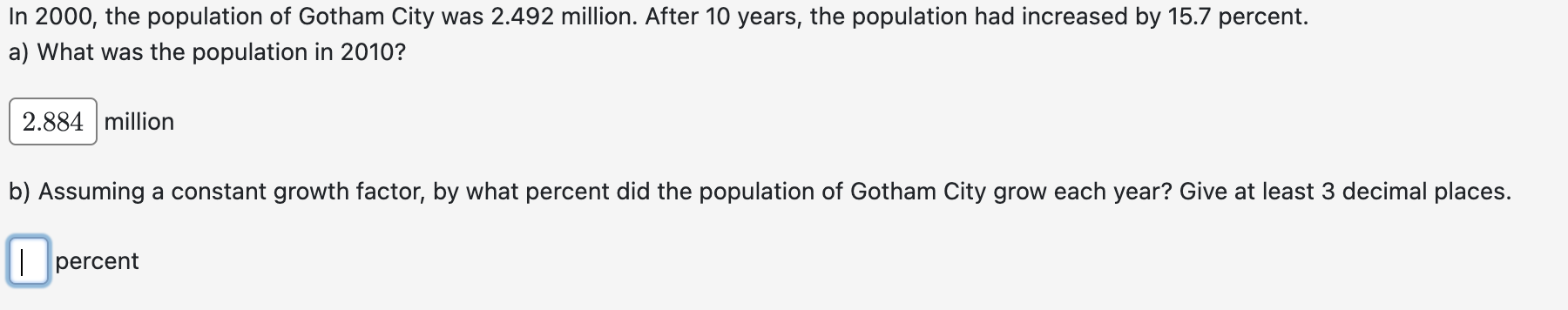 In 2000, the population of Gotham City was 2.492 million. After 10 years, the population had increased by 15.7 percent.
a) What was the population in 2010?

2.884 million

b) Assuming a constant growth factor, by what percent did the population of Gotham City grow each year? Give at least 3 decimal places.

percent